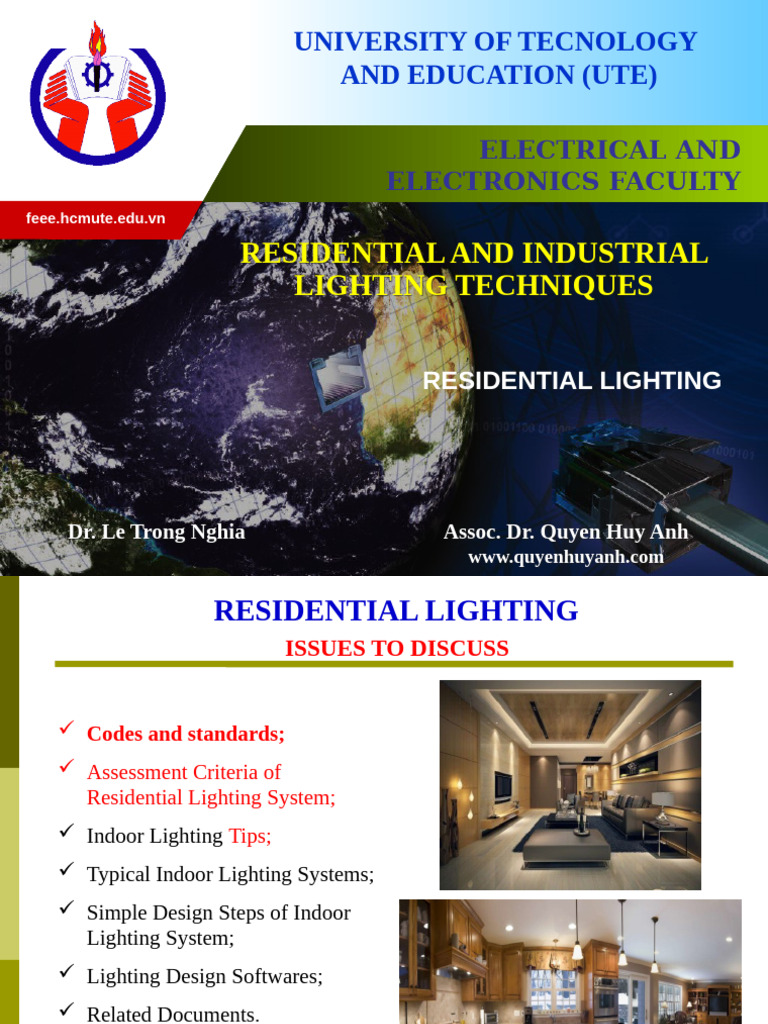 UNIVERSITY OF TECNOLOGY AND EDUCATION (UTE)

ELECTRICAL AND ELECTRONICS FACULTY

feee.hcmute.edu.vn

RESIDENTIAL AND INDUSTRIAL LIGHTING TECHNIQUES

RESIDENTIAL LIGHTING

Dr. Le Trong Nghia

Assoc. Dr. Quyen Huy Anh
www.quyenhuyanh.com

RESIDENTIAL LIGHTING

ISSUES TO DISCUSS

✓ Codes and standards;

✓ Assessment Criteria of Residential Lighting System;

✓ Indoor Lighting Tips;

✓ Typical Indoor Lighting Systems;

✓ Simple Design Steps of Indoor Lighting System;

✓ Lighting Design Softwares;

✓ Related Documents.